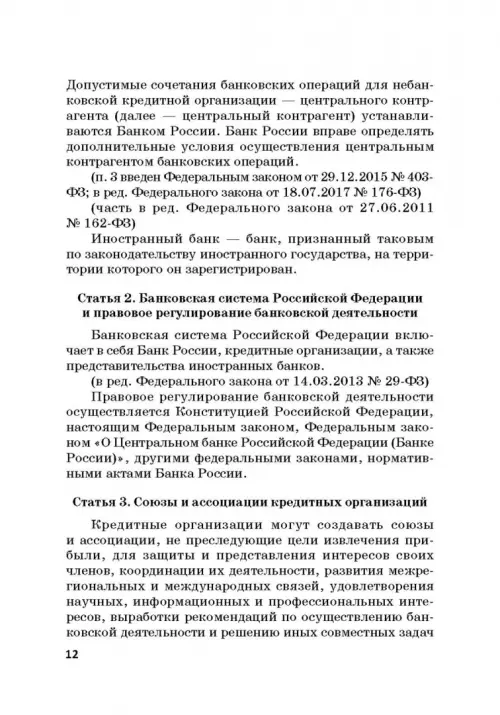 Допустимые сочетания банковских операций для небанковской кредитной организации — центрального контрагента (далее — центральный контрагент) устанавливаются Банком России. Банк России вправе определять дополнительные условия осуществления центральным контрагентом банковских операций.

(п. 3 введен Федеральным законом от 29.12.2015 № 403-ФЗ; в ред. Федерального закона от 18.07.2017 № 176-ФЗ)

(часть в ред. Федерального закона от 27.06.2011 № 162-ФЗ)

Иностранный банк — банк, признанный таковым по законодательству иностранного государства, на территории которого он зарегистрирован.

Статья 2. Банковская система Российской Федерации и правовое регулирование банковской деятельности

Банковская система Российской Федерации включает в себя Банк России, кредитные организации, а также представительства иностранных банков.

(в ред. Федерального закона от 14.03.2013 № 29-ФЗ)

Правовое регулирование банковской деятельности осуществляется Конституцией Российской Федерации, настоящим Федеральным законом, Федеральным законом «О Центральном банке Российской Федерации (Банке России)», другими федеральными законами, нормативными актами Банка России.

Статья 3. Союзы и ассоциации кредитных организаций

Кредитные организации могут создавать союзы и ассоциации, не преследующие цели извлечения прибыли, для защиты и представления интересов своих членов, координации их деятельности, развития межрегиональных и международных связей, удовлетворения научных, информационных и профессиональных интересов, выработки рекомендаций по осуществлению банковской деятельности и решению иных совместных задач

12